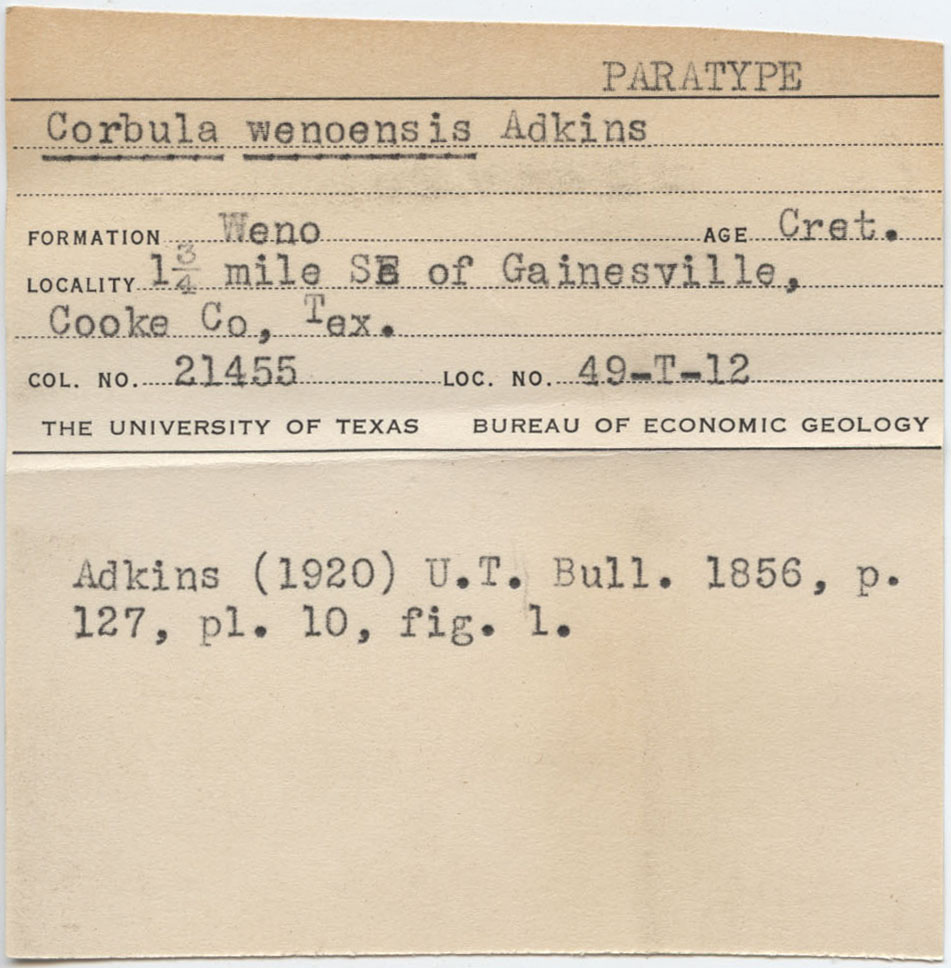 PARATYPE

Corbula wenoensis Adkins

FORMATION Weno AGE Cret.

LOCALITY $1\frac{3}{4}$ mile SE of Gainesville, Cooke Co, Tex.

COL. NO. 21455 LOC. NO. 49-T-12

THE UNIVERSITY OF TEXAS BUREAU OF ECONOMIC GEOLOGY

Adkins (1920) U.T. Bull. 1856, p. 127, pl. 10, fig. 1.